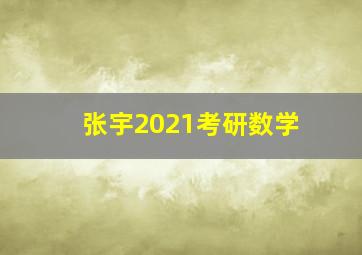 张宇2021考研数学